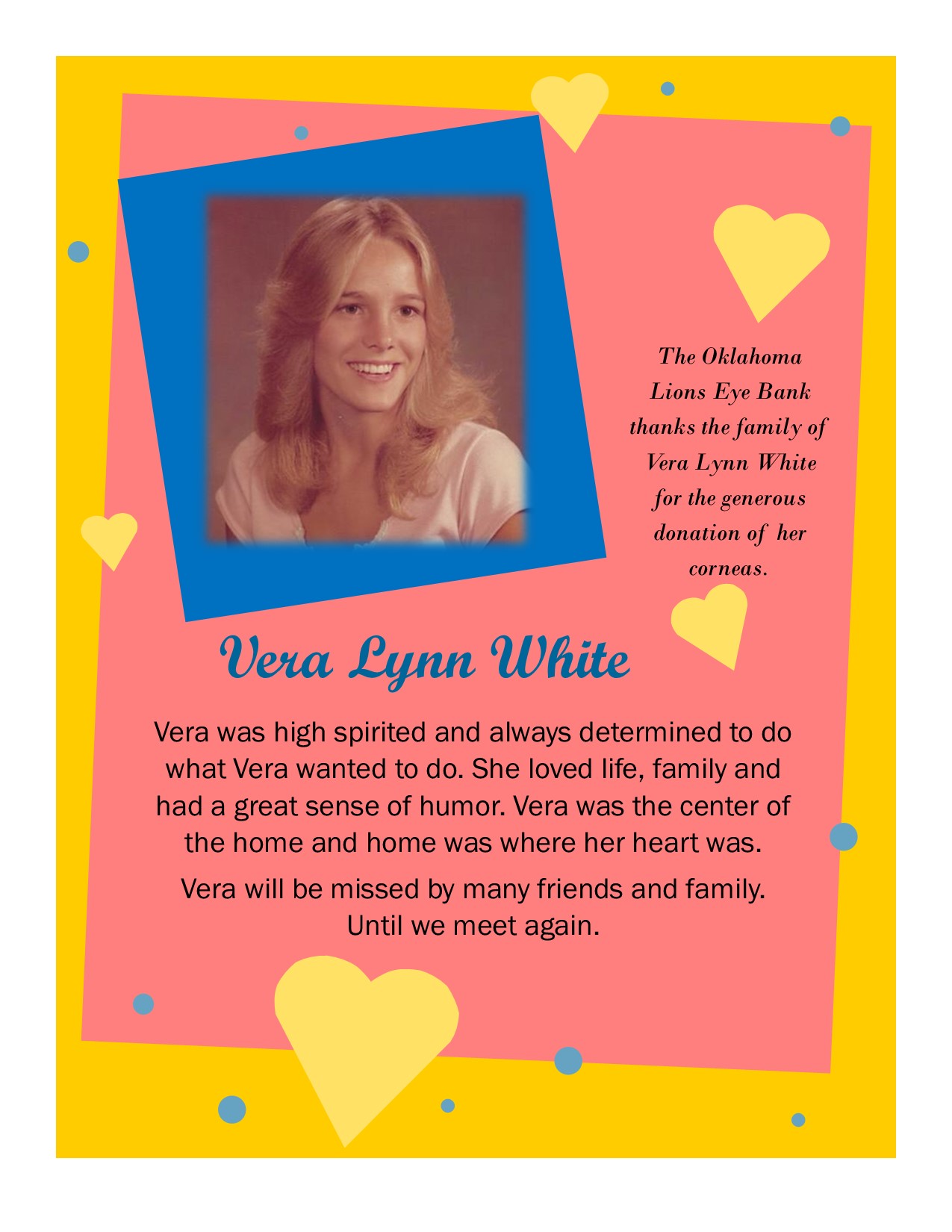 The Oklahoma Lions Eye Bank thanks the family of Vera Lynn White for the generous donation of her corneas.

Vera Lynn White

Vera was high spirited and always determined to do what Vera wanted to do. She loved life, family and had a great sense of humor. Vera was the center of the home and home was where her heart was.

Vera will be missed by many friends and family. Until we meet again.